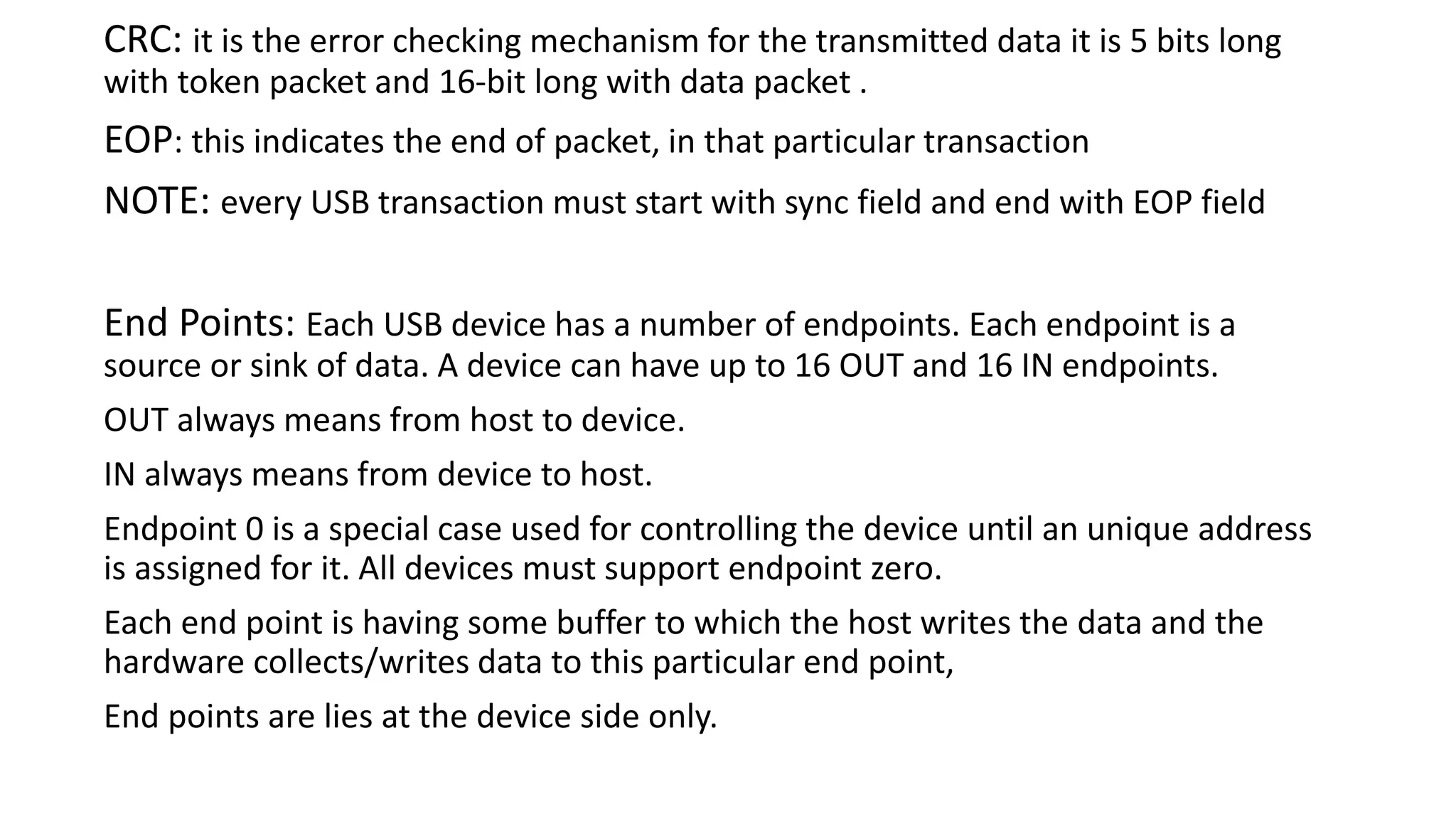 CRC: it is the error checking mechanism for the transmitted data it is 5 bits long with token packet and 16-bit long with data packet .

EOP: this indicates the end of packet, in that particular transaction

NOTE: every USB transaction must start with sync field and end with EOP field

End Points: Each USB device has a number of endpoints. Each endpoint is a source or sink of data. A device can have up to 16 OUT and 16 IN endpoints.

OUT always means from host to device.

IN always means from device to host.

Endpoint 0 is a special case used for controlling the device until an unique address is assigned for it. All devices must support endpoint zero.

Each end point is having some buffer to which the host writes the data and the hardware collects/writes data to this particular end point,

End points are lies at the device side only.